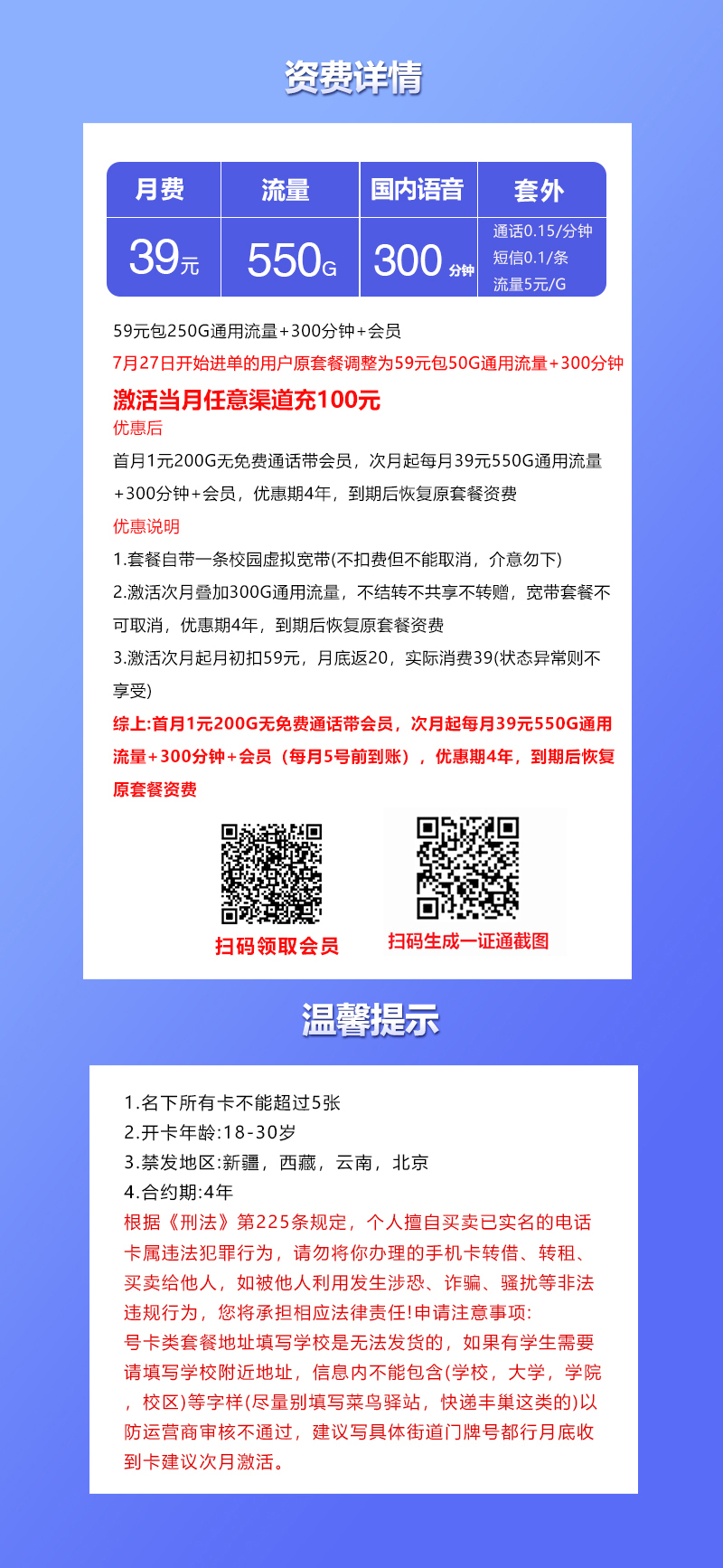 资费详情

| 月费 | 流量 | 国内语音 | 套外 |
|---|---|---|---|
| 39元 | 550G | 300分钟 | 通话0.15/分钟 短信0.1/条 流量5元/G |

59元包250G通用流量+300分钟+会员
7月27日开始进单的用户原套餐调整为59元包50G通用流量+300分钟
激活当月任意渠道充100元
优惠后
首月1元200G无免费通话带会员，次月起每月39元550G通用流量+300分钟+会员，优惠期4年，到期后恢复原套餐资费
优惠说明
1.套餐自带一条校园虚拟宽带(不扣费但不能取消，介意勿下)
2.激活次月叠加300G通用流量，不结转不共享不转赠，宽带套餐不可取消，优惠期4年，到期后恢复原套餐资费
3.激活次月起月初扣59元，月底返20，实际消费39(状态异常则不享受)
综上:首月1元200G无免费通话带会员，次月起每月39元550G通用流量+300分钟+会员（每月5号前到账），优惠期4年，到期后恢复原套餐资费

扫码领取会员
扫码生成一证通截图

温馨提示

1.名下所有卡不能超过5张
2.开卡年龄:18-30岁
3.禁发地区:新疆，西藏，云南，北京
4.合约期:4年
根据《刑法》第225条规定，个人擅自买卖已实名的电话卡属违法犯罪行为，请勿将你办理的手机卡转借、转租、买卖给他人，如被他人利用发生涉恐、诈骗、骚扰等非法违规行为，您将承担相应法律责任!申请注意事项:
号卡类套餐地址填写学校是无法发货的，如果有学生需要请填写学校附近地址，信息内不能包含(学校，大学，学院，校区)等字样(尽量别填写菜鸟驿站，快递丰巢这类的)以防运营商审核不通过，建议写具体街道门牌号都行月底收到卡建议次月激活。